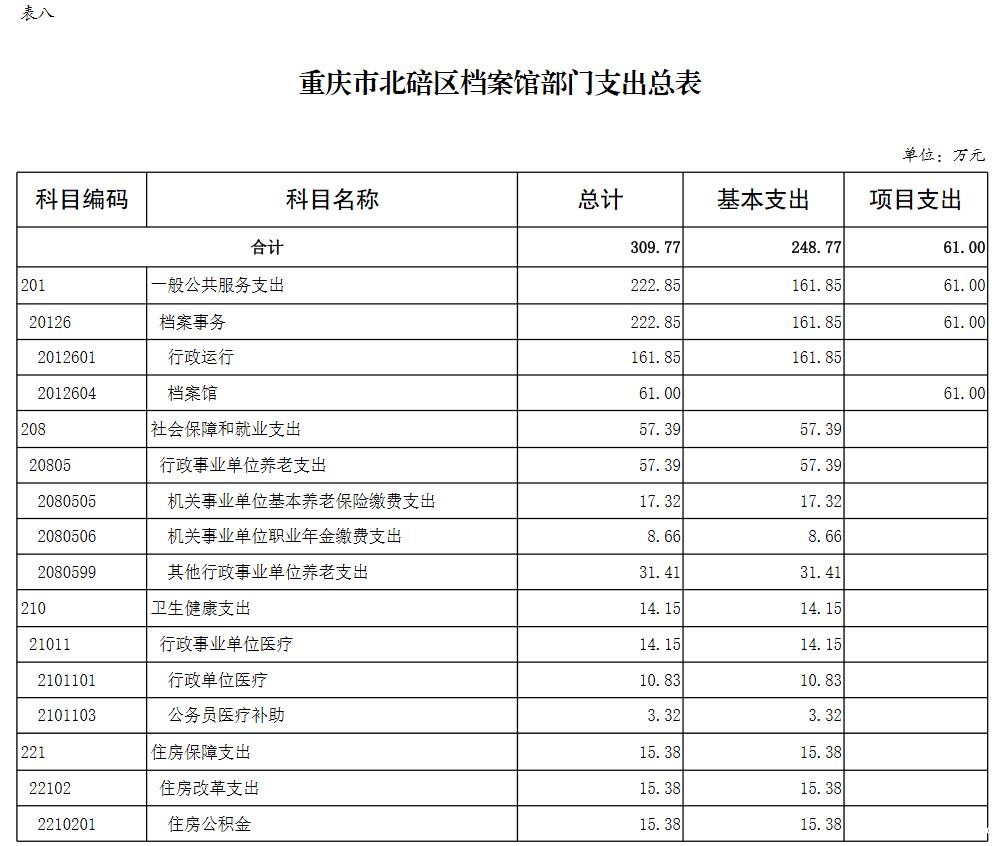 表八

重庆市北碚区档案馆部门支出总表

单位：万元

| 科目编码 | 科目名称 | 总计 | 基本支出 | 项目支出 |
|---|---|---|---|---|
| 合计 | | 309.77 | 248.77 | 61.00 |
| 201 | 一般公共服务支出 | 222.85 | 161.85 | 61.00 |
| 20126 | 档案事务 | 222.85 | 161.85 | 61.00 |
| 2012601 | 行政运行 | 161.85 | 161.85 | |
| 2012604 | 档案馆 | 61.00 | | 61.00 |
| 208 | 社会保障和就业支出 | 57.39 | 57.39 | |
| 20805 | 行政事业单位养老支出 | 57.39 | 57.39 | |
| 2080505 | 机关事业单位基本养老保险缴费支出 | 17.32 | 17.32 | |
| 2080506 | 机关事业单位职业年金缴费支出 | 8.66 | 8.66 | |
| 2080599 | 其他行政事业单位养老支出 | 31.41 | 31.41 | |
| 210 | 卫生健康支出 | 14.15 | 14.15 | |
| 21011 | 行政事业单位医疗 | 14.15 | 14.15 | |
| 2101101 | 行政单位医疗 | 10.83 | 10.83 | |
| 2101103 | 公务员医疗补助 | 3.32 | 3.32 | |
| 221 | 住房保障支出 | 15.38 | 15.38 | |
| 22102 | 住房改革支出 | 15.38 | 15.38 | |
| 2210201 | 住房公积金 | 15.38 | 15.38 | |